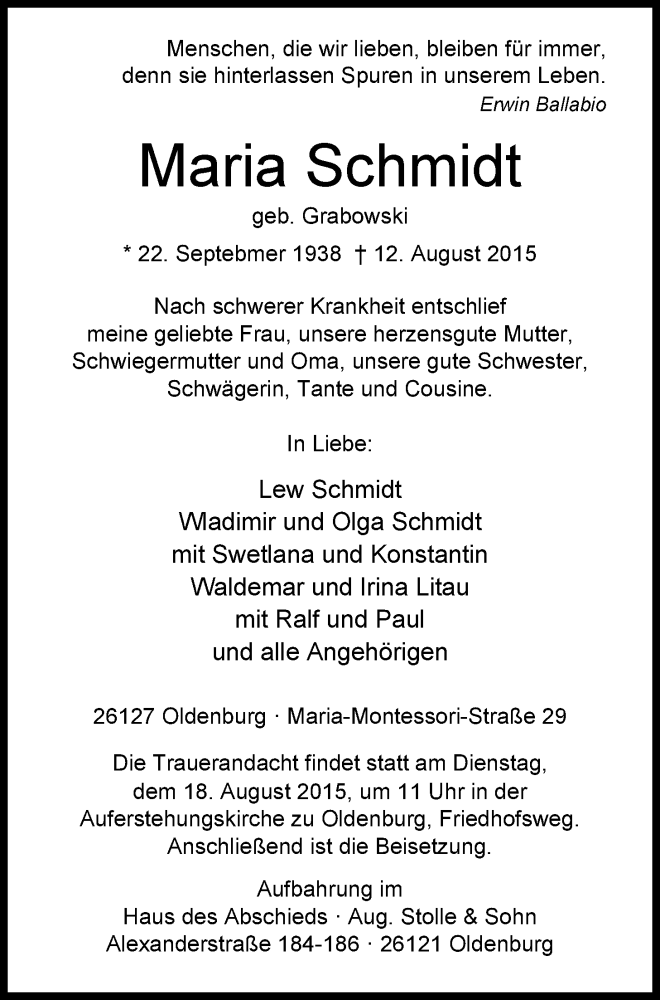 Menschen, die wir lieben, bleiben für immer, denn sie hinterlassen Spuren in unserem Leben.
Erwin Ballabio

Maria Schmidt

geb. Grabowski

* 22. Septebmer 1938 † 12. August 2015

Nach schwerer Krankheit entschlief meine geliebte Frau, unsere herzensgute Mutter, Schwiegermutter und Oma, unsere gute Schwester, Schwägerin, Tante und Cousine.

In Liebe:

Lew Schmidt
Wladimir und Olga Schmidt
mit Swetlana und Konstantin
Waldemar und Irina Litau
mit Ralf und Paul
und alle Angehörigen

26127 Oldenburg · Maria-Montessori-Straße 29

Die Trauerandacht findet statt am Dienstag, dem 18. August 2015, um 11 Uhr in der Auferstehungskirche zu Oldenburg, Friedhofsweg. Anschließend ist die Beisetzung.

Aufbahrung im
Haus des Abschieds · Aug. Stolle & Sohn
Alexanderstraße 184-186 · 26121 Oldenburg